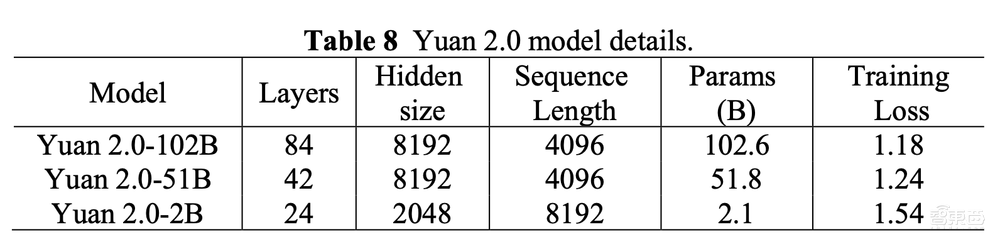 **Table 8** Yuan 2.0 model details.

| Model | Layers | Hidden size | Sequence Length | Params (B) | Training Loss |
|---|---|---|---|---|---|
| Yuan 2.0-102B | 84 | 8192 | 4096 | 102.6 | 1.18 |
| Yuan 2.0-51B | 42 | 8192 | 4096 | 51.8 | 1.24 |
| Yuan 2.0-2B | 24 | 2048 | 8192 | 2.1 | 1.54 |

智东西